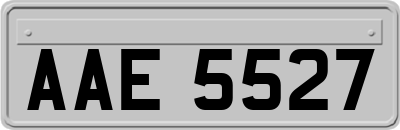 AAE 5527